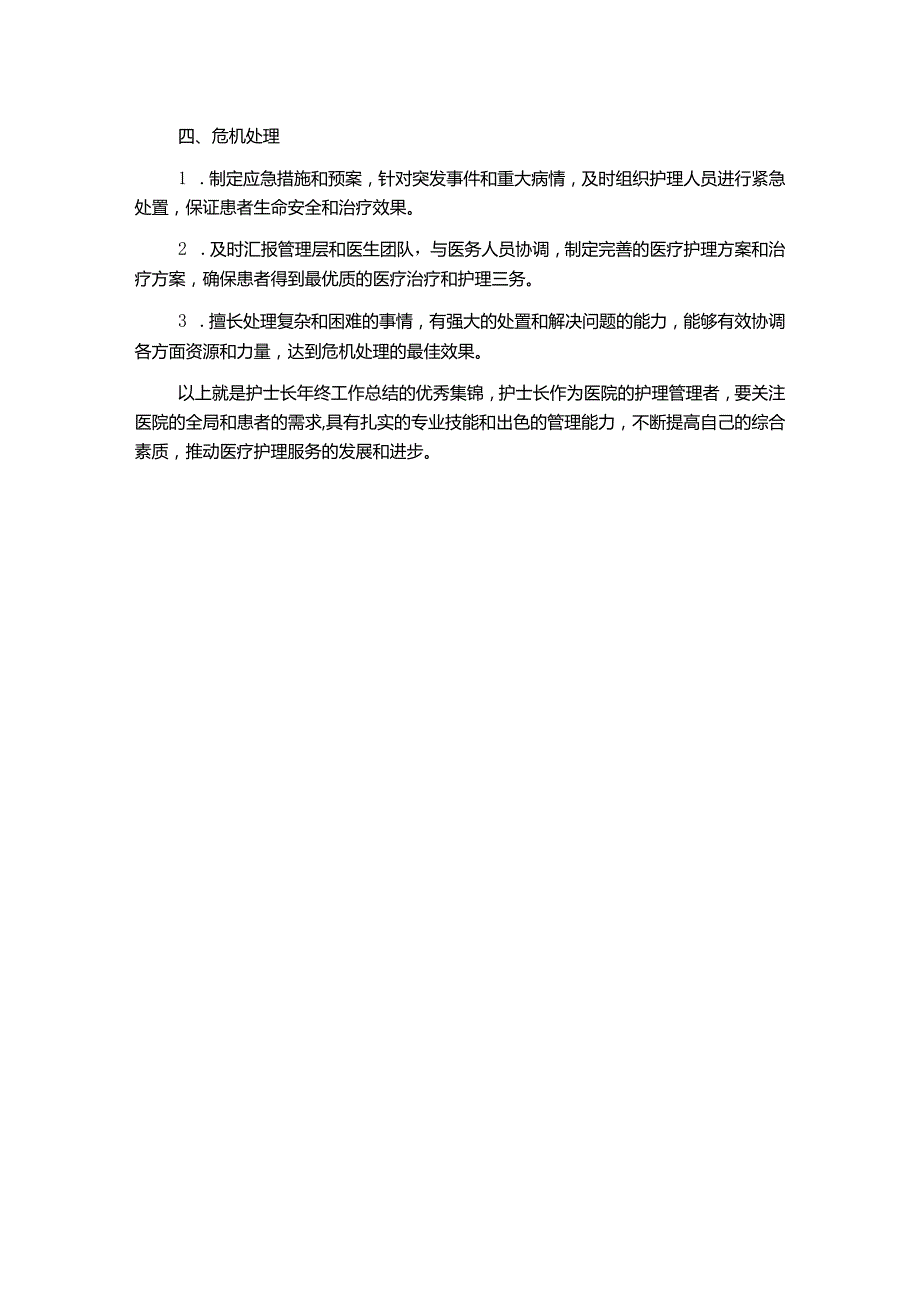 四、危机处理

1．制定应急措施和预案，针对突发事件和重大病情，及时组织护理人员进行紧急处置，保证患者生命安全和治疗效果。

2．及时汇报管理层和医生团队，与医务人员协调，制定完善的医疗护理方案和治疗方案，确保患者得到最优质的医疗治疗和护理三务。

3．擅长处理复杂和困难的事情，有强大的处置和解决问题的能力，能够有效协调各方面资源和力量，达到危机处理的最佳效果。

以上就是护士长年终工作总结的优秀集锦，护士长作为医院的护理管理者，要关注医院的全局和患者的需求,具有扎实的专业技能和出色的管理能力，不断提高自己的综合素质，推动医疗护理服务的发展和进步。